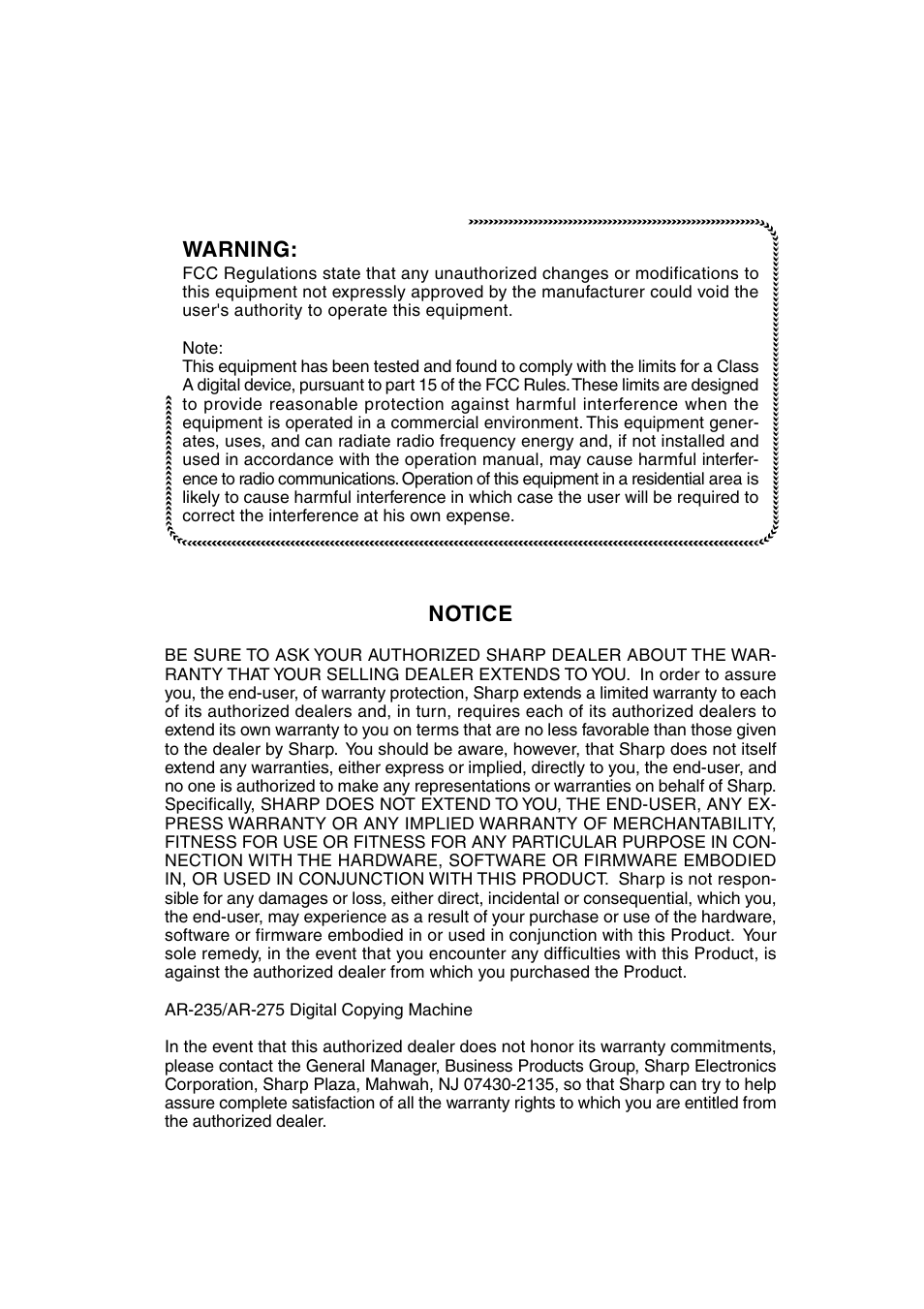 WARNING:
FCC Regulations state that any unauthorized changes or modifications to this equipment not expressly approved by the manufacturer could void the user's authority to operate this equipment.

Note:
This equipment has been tested and found to comply with the limits for a Class A digital device, pursuant to part 15 of the FCC Rules. These limits are designed to provide reasonable protection against harmful interference when the equipment is operated in a commercial environment. This equipment generates, uses, and can radiate radio frequency energy and, if not installed and used in accordance with the operation manual, may cause harmful interference to radio communications. Operation of this equipment in a residential area is likely to cause harmful interference in which case the user will be required to correct the interference at his own expense.

NOTICE

BE SURE TO ASK YOUR AUTHORIZED SHARP DEALER ABOUT THE WARRANTY THAT YOUR SELLING DEALER EXTENDS TO YOU. In order to assure you, the end-user, of warranty protection, Sharp extends a limited warranty to each of its authorized dealers and, in turn, requires each of its authorized dealers to extend its own warranty to you on terms that are no less favorable than those given to the dealer by Sharp. You should be aware, however, that Sharp does not itself extend any warranties, either express or implied, directly to you, the end-user, and no one is authorized to make any representations or warranties on behalf of Sharp. Specifically, SHARP DOES NOT EXTEND TO YOU, THE END-USER, ANY EXPRESS WARRANTY OR ANY IMPLIED WARRANTY OF MERCHANTABILITY, FITNESS FOR USE OR FITNESS FOR ANY PARTICULAR PURPOSE IN CONNECTION WITH THE HARDWARE, SOFTWARE OR FIRMWARE EMBODIED IN, OR USED IN CONJUNCTION WITH THIS PRODUCT. Sharp is not responsible for any damages or loss, either direct, incidental or consequential, which you, the end-user, may experience as a result of your purchase or use of the hardware, software or firmware embodied in or used in conjunction with this Product. Your sole remedy, in the event that you encounter any difficulties with this Product, is against the authorized dealer from which you purchased the Product.

AR-235/AR-275 Digital Copying Machine

In the event that this authorized dealer does not honor its warranty commitments, please contact the General Manager, Business Products Group, Sharp Electronics Corporation, Sharp Plaza, Mahwah, NJ 07430-2135, so that Sharp can try to help assure complete satisfaction of all the warranty rights to which you are entitled from the authorized dealer.